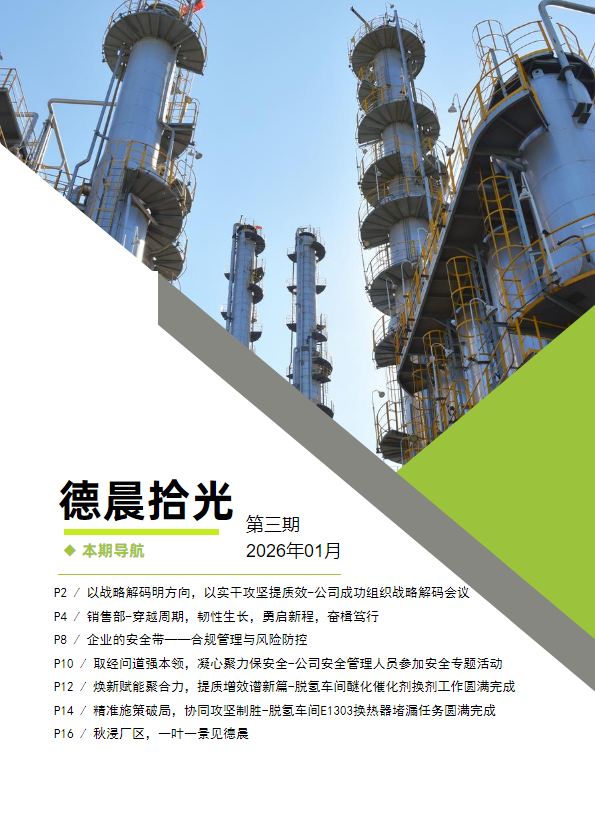 德晨拾光

第三期
2026年01月

◆ 本期导航

P2 / 以战略解码明方向，以实干攻坚提质效-公司成功组织战略解码会议
P4 / 销售部-穿越周期，韧性生长，勇启新程，奋楫笃行
P8 / 企业的安全带——合规管理与风险防控
P10 / 取经问道强本领，凝心聚力保安全-公司安全管理人员参加安全专题活动
P12 / 焕新赋能聚合力，提质增效谱新篇-脱氢车间醚化催化剂换剂工作圆满完成
P14 / 精准施策破局，协同攻坚制胜-脱氢车间E1303换热器堵漏任务圆满完成
P16 / 秋浸厂区，一叶一景见德晨